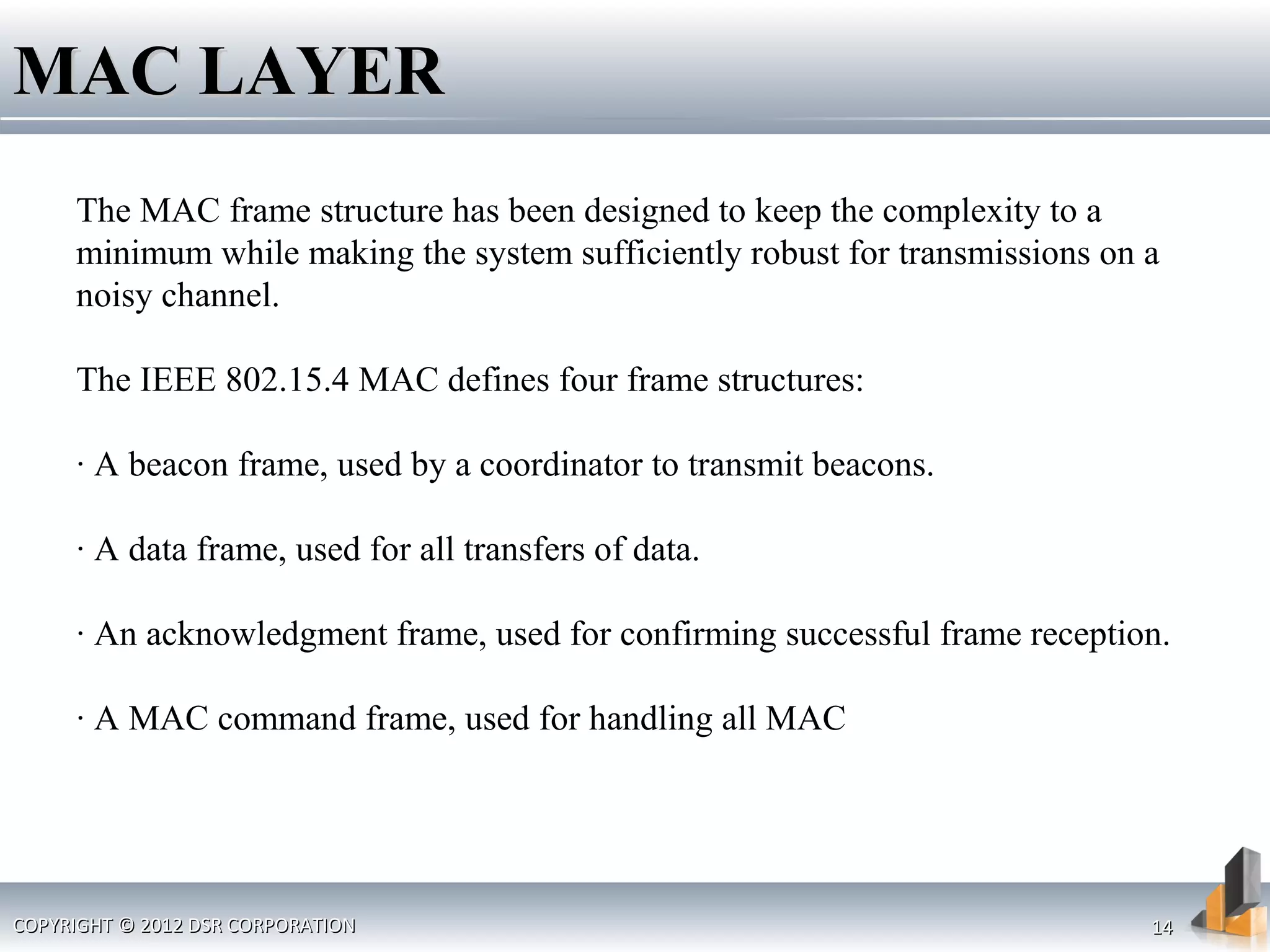 MAC LAYER

The MAC frame structure has been designed to keep the complexity to a minimum while making the system sufficiently robust for transmissions on a noisy channel.

The IEEE 802.15.4 MAC defines four frame structures:

· A beacon frame, used by a coordinator to transmit beacons.

· A data frame, used for all transfers of data.

· An acknowledgment frame, used for confirming successful frame reception.

· A MAC command frame, used for handling all MAC

COPYRIGHT © 2012 DSR CORPORATION

14